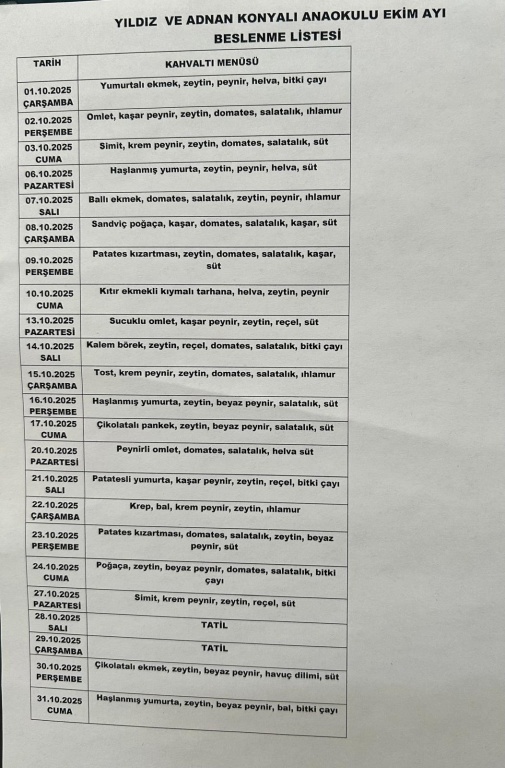 YILDIZ VE ADNAN KONYALI ANAOKULU EKİM AYI BESLENME LİSTESİ

| TARİH | KAHVALTI MENÜSÜ |
|---|---|
| 01.10.2025 ÇARŞAMBA | Yumurtalı ekmek, zeytin, peynir, helva, bitki çayı |
| 02.10.2025 PERŞEMBE | Omlet, kaşar peynir, zeytin, domates, salatalık, ıhlamur |
| 03.10.2025 CUMA | Simit, krem peynir, zeytin, domates, salatalık, süt |
| 06.10.2025 PAZARTESİ | Haşlanmış yumurta, zeytin, peynir, helva, süt |
| 07.10.2025 SALI | Ballı ekmek, domates, salatalık, zeytin, peynir, ıhlamur |
| 08.10.2025 ÇARŞAMBA | Sandviç poğaça, kaşar, domates, salatalık, kaşar, süt |
| 09.10.2025 PERŞEMBE | Patates kızartması, zeytin, domates, salatalık, kaşar, süt |
| 10.10.2025 CUMA | Kıtır ekmekli kıymalı tarhana, helva, zeytin, peynir |
| 13.10.2025 PAZARTESİ | Sucuklu omlet, kaşar peynir, zeytin, reçel, süt |
| 14.10.2025 SALI | Kalem börek, zeytin, reçel, domates, salatalık, bitki çayı |
| 15.10.2025 ÇARŞAMBA | Tost, krem peynir, zeytin, domates, salatalık, ıhlamur |
| 16.10.2025 PERŞEMBE | Haşlanmış yumurta, zeytin, beyaz peynir, salatalık, süt |
| 17.10.2025 CUMA | Çikolatalı pankek, zeytin, beyaz peynir, salatalık, süt |
| 20.10.2025 PAZARTESİ | Peynirli omlet, domates, salatalık, helva süt |
| 21.10.2025 SALI | Patatesli yumurta, kaşar peynir, zeytin, reçel, bitki çayı |
| 22.10.2025 ÇARŞAMBA | Krep, bal, krem peynir, zeytin, ıhlamur |
| 23.10.2025 PERŞEMBE | Patates kızartması, domates, salatalık, zeytin, beyaz peynir, süt |
| 24.10.2025 CUMA | Poğaça, zeytin, beyaz peynir, domates, salatalık, bitki çayı |
| 27.10.2025 PAZARTESİ | Simit, krem peynir, zeytin, reçel, süt |
| 28.10.2025 SALI | TATİL |
| 29.10.2025 ÇARŞAMBA | TATİL |
| 30.10.2025 PERŞEMBE | Çikolatalı ekmek, zeytin, beyaz peynir, havuç dilimi, süt |
| 31.10.2025 CUMA | Haşlanmış yumurta, zeytin, beyaz peynir, bal, bitki çayı |